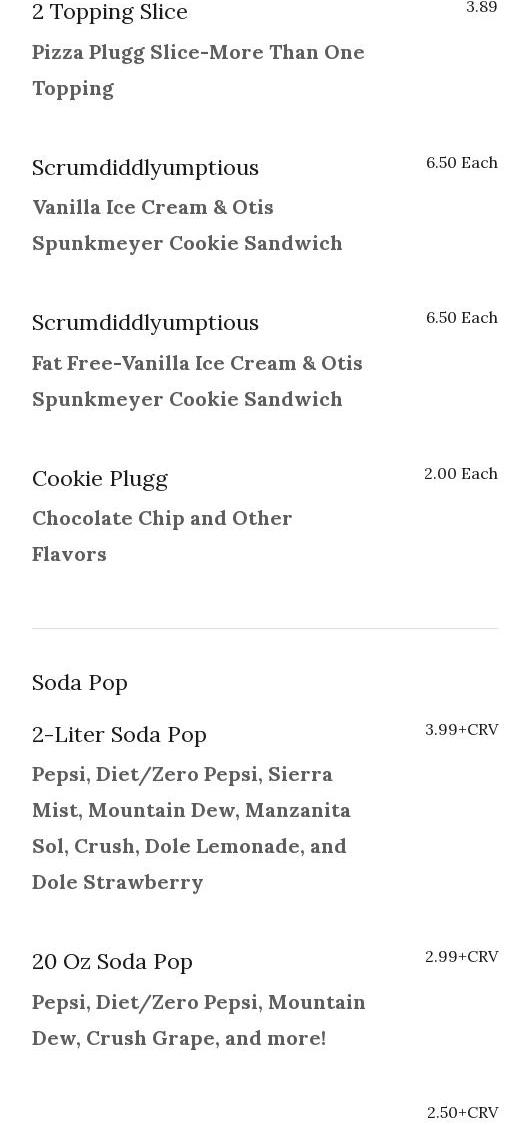 2 Topping Slice
3.89
Pizza Plugg Slice-More Than One Topping

Scrumdiddlyumptious
6.50 Each
Vanilla Ice Cream & Otis Spunkmeyer Cookie Sandwich

Scrumdiddlyumptious
6.50 Each
Fat Free-Vanilla Ice Cream & Otis Spunkmeyer Cookie Sandwich

Cookie Plugg
2.00 Each
Chocolate Chip and Other Flavors

Soda Pop

2-Liter Soda Pop
3.99+CRV
Pepsi, Diet/Zero Pepsi, Sierra Mist, Mountain Dew, Manzanita Sol, Crush, Dole Lemonade, and Dole Strawberry

20 Oz Soda Pop
2.99+CRV
Pepsi, Diet/Zero Pepsi, Mountain Dew, Crush Grape, and more!

2.50+CRV